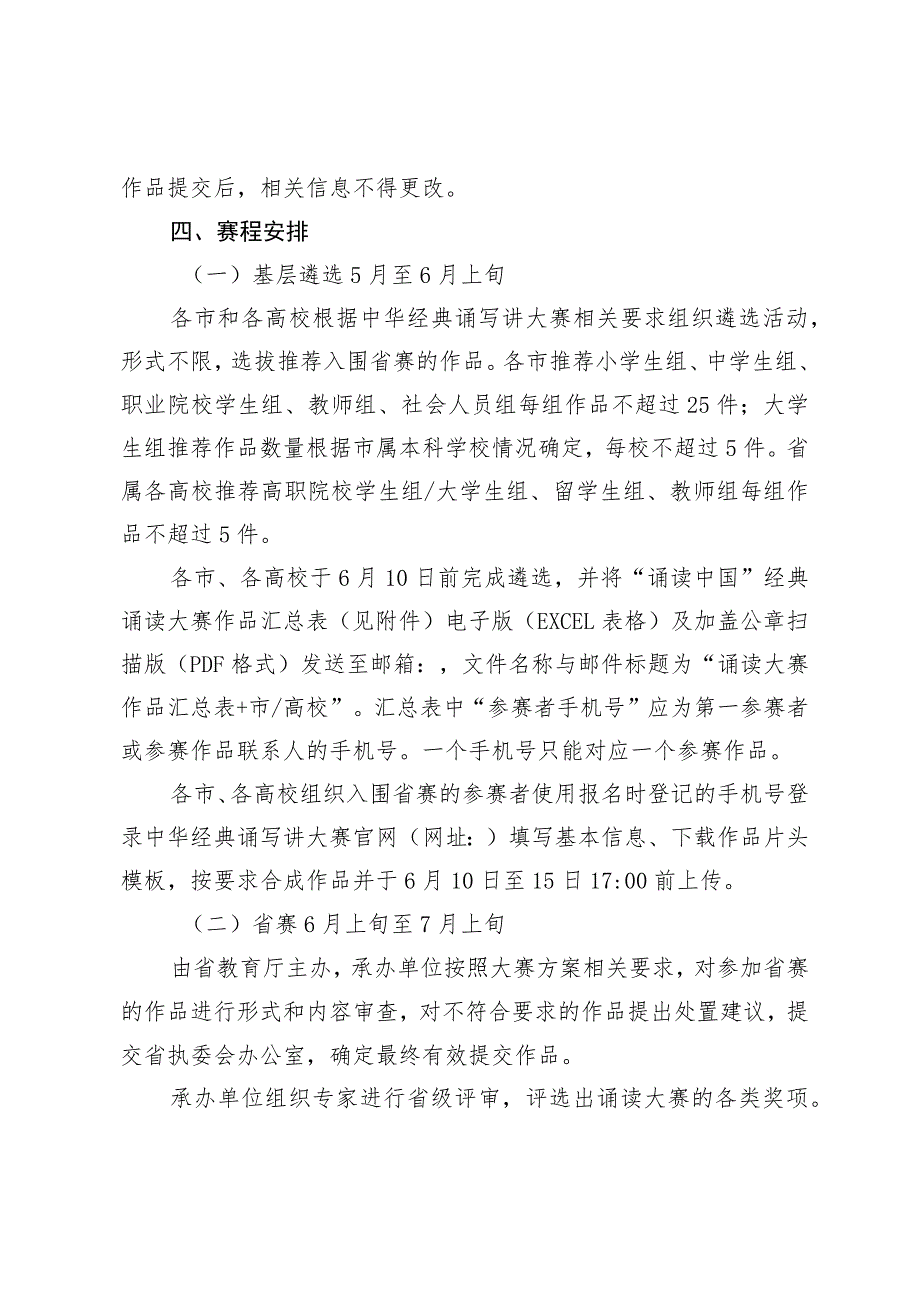 作品提交后，相关信息不得更改。

四、赛程安排

（一）基层遴选 5 月至 6 月上旬

各市和各高校根据中华经典诵写讲大赛相关要求组织遴选活动，形式不限，选拔推荐入围省赛的作品。各市推荐小学生组、中学生组、职业院校学生组、教师组、社会人员组每组作品不超过 25 件；大学生组推荐作品数量根据市属本科学校情况确定，每校不超过 5 件。省属各高校推荐高职院校学生组/大学生组、留学生组、教师组每组作品不超过 5 件。

各市、各高校于 6 月 10 日前完成遴选，并将“诵读中国”经典诵读大赛作品汇总表（见附件）电子版（EXCEL 表格）及加盖公章扫描版（PDF 格式）发送至邮箱：，文件名称与邮件标题为“诵读大赛作品汇总表+市/高校”。汇总表中“参赛者手机号”应为第一参赛者或参赛作品联系人的手机号。一个手机号只能对应一个参赛作品。

各市、各高校组织入围省赛的参赛者使用报名时登记的手机号登录中华经典诵写讲大赛官网（网址：）填写基本信息、下载作品片头模板，按要求合成作品并于 6 月 10 日至 15 日 17:00 前上传。

（二）省赛 6 月上旬至 7 月上旬

由省教育厅主办，承办单位按照大赛方案相关要求，对参加省赛的作品进行形式和内容审查，对不符合要求的作品提出处置建议，提交省执委会办公室，确定最终有效提交作品。

承办单位组织专家进行省级评审，评选出诵读大赛的各类奖项。